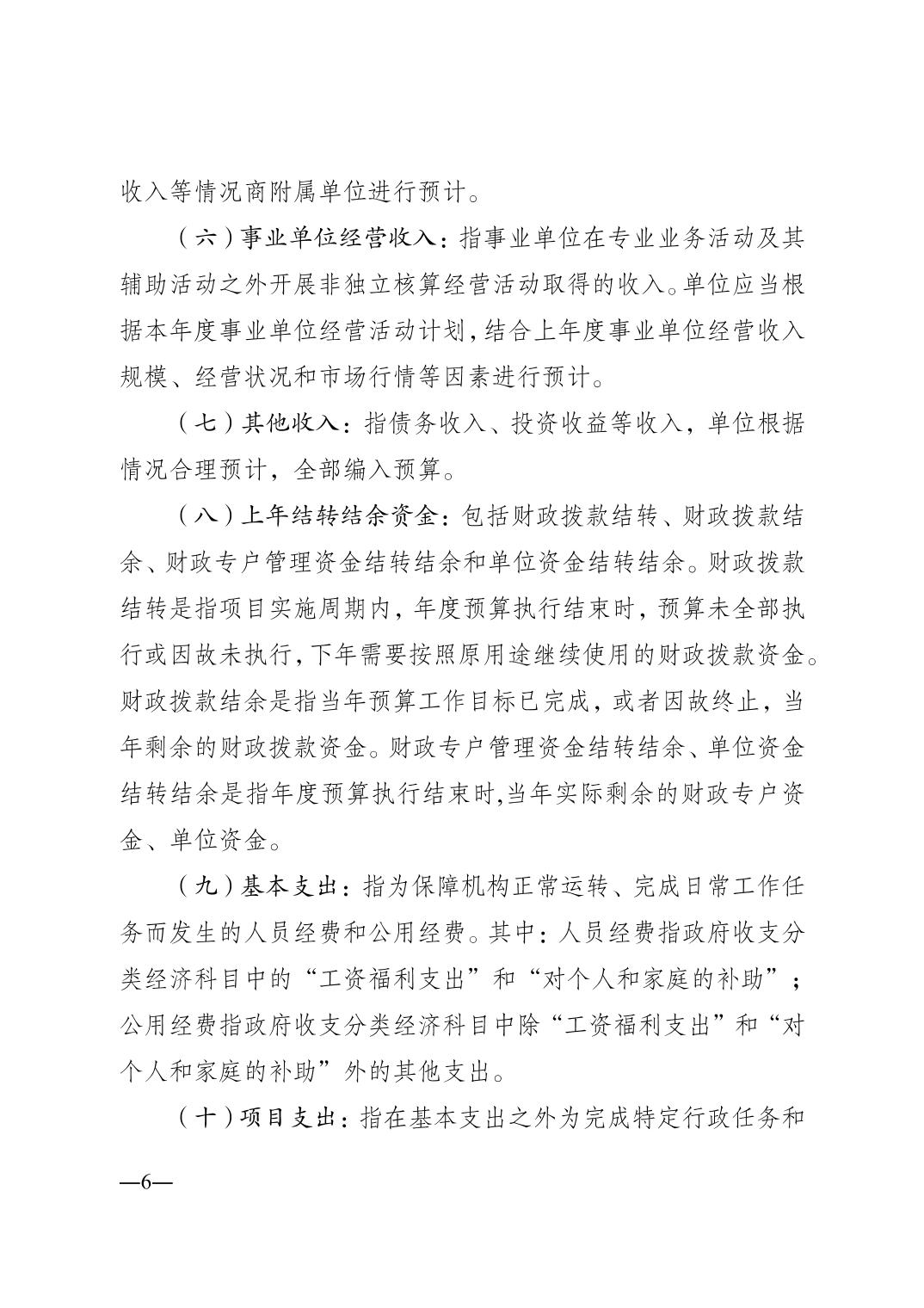 收入等情况商附属单位进行预计。

（六）事业单位经营收入：指事业单位在专业业务活动及其辅助活动之外开展非独立核算经营活动取得的收入。单位应当根据本年度事业单位经营活动计划，结合上年度事业单位经营收入规模、经营状况和市场行情等因素进行预计。

（七）其他收入：指债务收入、投资收益等收入，单位根据情况合理预计，全部编入预算。

（八）上年结转结余资金：包括财政拨款结转、财政拨款结余、财政专户管理资金结转结余和单位资金结转结余。财政拨款结转是指项目实施周期内，年度预算执行结束时，预算未全部执行或因故未执行，下年需要按照原用途继续使用的财政拨款资金。财政拨款结余是指当年预算工作目标已完成，或者因故终止，当年剩余的财政拨款资金。财政专户管理资金结转结余、单位资金结转结余是指年度预算执行结束时,当年实际剩余的财政专户资金、单位资金。

（九）基本支出：指为保障机构正常运转、完成日常工作任务而发生的人员经费和公用经费。其中：人员经费指政府收支分类经济科目中的“工资福利支出”和“对个人和家庭的补助”；公用经费指政府收支分类经济科目中除“工资福利支出”和“对个人和家庭的补助”外的其他支出。

（十）项目支出：指在基本支出之外为完成特定行政任务和

—6—